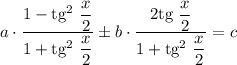 $a \cdot \frac{1 - \mathrm{tg}^2 \ \frac{x}{2}}{1 + \mathrm{tg}^2 \ \frac{x}{2}} \pm b \cdot \frac{2\mathrm{tg} \ \frac{x}{2}}{1 + \mathrm{tg}^2 \ \frac{x}{2}} = c$